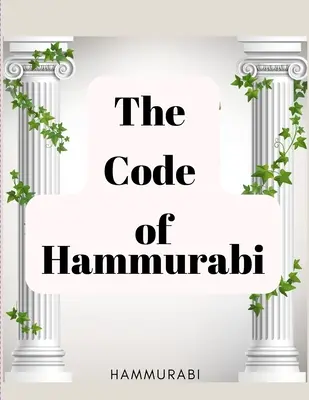 The Code of Hammurabi

HAMMURABI